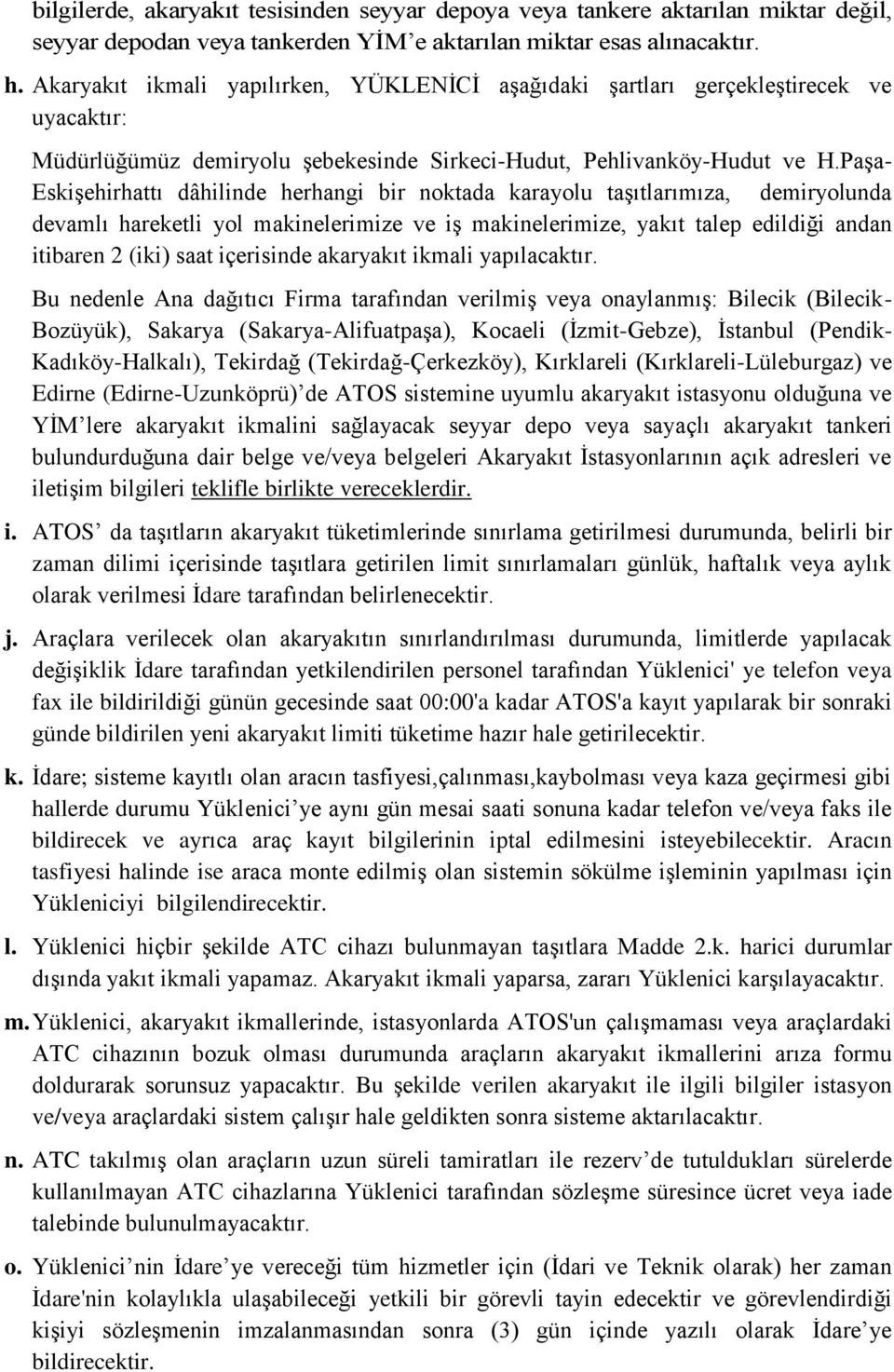 bilgilerde, akaryakıt tesisinden seyyar depoya veya tankere aktarılan miktar değil, seyyar depodan veya tankerden YİM'e aktarılan miktar esas alınacaktır.

h. Akaryakıt ikmali yapılırken, YÜKLENİCİ aşağıdaki şartları gerçekleştirecek ve uyacaktır:

Müdürlüğümüz demiryolu şebekesinde Sirkeci-Hudut, Pehlivanköy-Hudut ve H.Paşa-Eskişehirhattı dâhilinde herhangi bir noktada karayolu taşıtlarımıza, demiryolunda devamlı hareketli yol makinelerimize ve iş makinelerimize, yakıt talep edildiği andan itibaren 2 (iki) saat içerisinde akaryakıt ikmali yapılacaktır.

Bu nedenle Ana dağıtıcı Firma tarafından verilmiş veya onaylanmış: Bilecik (Bilecik-Bozüyük), Sakarya (Sakarya-Alifuatpaşa), Kocaeli (İzmit-Gebze), İstanbul (Pendik-Kadıköy-Halkalı), Tekirdağ (Tekirdağ-Çerkezköy), Kırklareli (Kırklareli-Lüleburgaz) ve Edirne (Edirne-Uzunköprü)'de ATOS sistemine uyumlu akaryakıt istasyonu olduğuna ve YİM'lere akaryakıt ikmalini sağlayacak seyyar depo veya sayaçlı akaryakıt tankeri bulundurduğuna dair belge ve/veya belgeleri Akaryakıt İstasyonlarının açık adresleri ve iletişim bilgileri teklifle birlikte vereceklerdir.

i. ATOS' da taşıtların akaryakıt tüketimlerinde sınırlama getirilmesi durumunda, belirli bir zaman dilimi içerisinde taşıtlara getirilen limit sınırlamaları günlük, haftalık veya aylık olarak verilmesi İdare tarafından belirlenecektir.

j. Araçlara verilecek olan akaryakıtın sınırlandırılması durumunda, limitlerde yapılacak değişiklik İdare tarafından yetkilendirilen personel tarafından Yüklenici' ye telefon veya fax ile bildirildiği günün gecesinde saat 00:00'a kadar ATOS'a kayıt yapılarak bir sonraki günde bildirilen yeni akaryakıt limiti tüketime hazır hale getirilecektir.

k. İdare; sisteme kayıtlı olan aracın tasfiyesi,çalınması,kaybolması veya kaza geçirmesi gibi hallerde durumu Yüklenici'ye aynı gün mesai saati sonuna kadar telefon ve/veya faks ile bildirecek ve ayrıca araç kayıt bilgilerinin iptal edilmesini isteyebilecektir. Aracın tasfiyesi halinde ise araca monte edilmiş olan sistemin sökülme işleminin yapılması için Yükleniciyi bilgilendirecektir.

l. Yüklenici hiçbir şekilde ATC cihazı bulunmayan taşıtlara Madde 2.k. harici durumlar dışında yakıt ikmali yapamaz. Akaryakıt ikmali yaparsa, zararı Yüklenici karşılayacaktır.

m. Yüklenici, akaryakıt ikmallerinde, istasyonlarda ATOS'un çalışmaması veya araçlardaki ATC cihazının bozuk olması durumunda araçların akaryakıt ikmallerini arıza formu doldurarak sorunsuz yapacaktır. Bu şekilde verilen akaryakıt ile ilgili bilgiler istasyon ve/veya araçlardaki sistem çalışır hale geldikten sonra sisteme aktarılacaktır.

n. ATC takılmış olan araçların uzun süreli tamiratları ile rezerv'de tutuldukları sürelerde kullanılmayan ATC cihazlarına Yüklenici tarafından sözleşme süresince ücret veya iade talebinde bulunulmayacaktır.

o. Yüklenici'nin İdare'ye vereceği tüm hizmetler için (İdari ve Teknik olarak) her zaman İdare'nin kolaylıkla ulaşabileceği yetkili bir görevli tayin edecektir ve görevlendirdiği kişiyi sözleşmenin imzalanmasından sonra (3) gün içinde yazılı olarak İdare'ye bildirecektir.